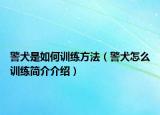 警犬是如何训练方法（警犬怎么训练简介介绍）